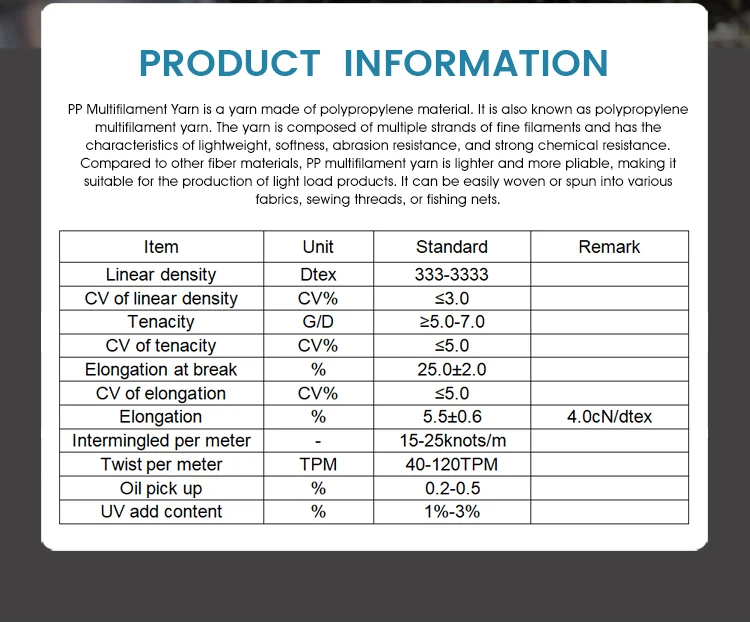 PRODUCT INFORMATION

PP Multifilament Yarn is a yarn made of polypropylene material. It is also known as polypropylene multifilament yarn. The yarn is composed of multiple strands of fine filaments and has the characteristics of lightweight, softness, abrasion resistance, and strong chemical resistance. Compared to other fiber materials, PP multifilament yarn is lighter and more pliable, making it suitable for the production of light load products. It can be easily woven or spun into various fabrics, sewing threads, or fishing nets.

| Item | Unit | Standard | Remark |
|---|---|---|---|
| Linear density | Dtex | 333-3333 | |
| CV of linear density | CV% | ≤3.0 | |
| Tenacity | G/D | ≥5.0-7.0 | |
| CV of tenacity | CV% | ≤5.0 | |
| Elongation at break | % | 25.0±2.0 | |
| CV of elongation | CV% | ≤5.0 | |
| Elongation | % | 5.5±0.6 | 4.0cN/dtex |
| Intermingled per meter | - | 15-25knots/m | |
| Twist per meter | TPM | 40-120TPM | |
| Oil pick up | % | 0.2-0.5 | |
| UV add content | % | 1%-3% | |